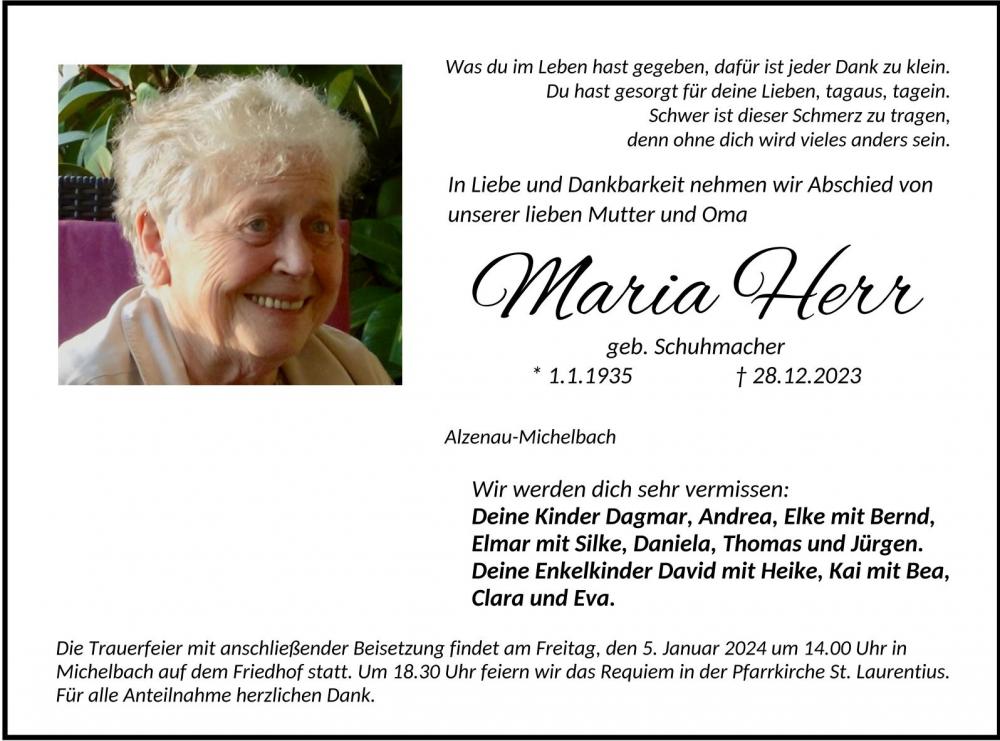 Was du im Leben hast gegeben, dafür ist jeder Dank zu klein.
Du hast gesorgt für deine Lieben, tagaus, tagein.
Schwer ist dieser Schmerz zu tragen,
denn ohne dich wird vieles anders sein.

In Liebe und Dankbarkeit nehmen wir Abschied von unserer lieben Mutter und Oma

Maria Herr

geb. Schuhmacher
* 1.1.1935 † 28.12.2023

Alzenau-Michelbach

Wir werden dich sehr vermissen:
Deine Kinder Dagmar, Andrea, Elke mit Bernd, Elmar mit Silke, Daniela, Thomas und Jürgen.
Deine Enkelkinder David mit Heike, Kai mit Bea, Clara und Eva.

Die Trauerfeier mit anschließender Beisetzung findet am Freitag, den 5. Januar 2024 um 14.00 Uhr in Michelbach auf dem Friedhof statt. Um 18.30 Uhr feiern wir das Requiem in der Pfarrkirche St. Laurentius.
Für alle Anteilnahme herzlichen Dank.